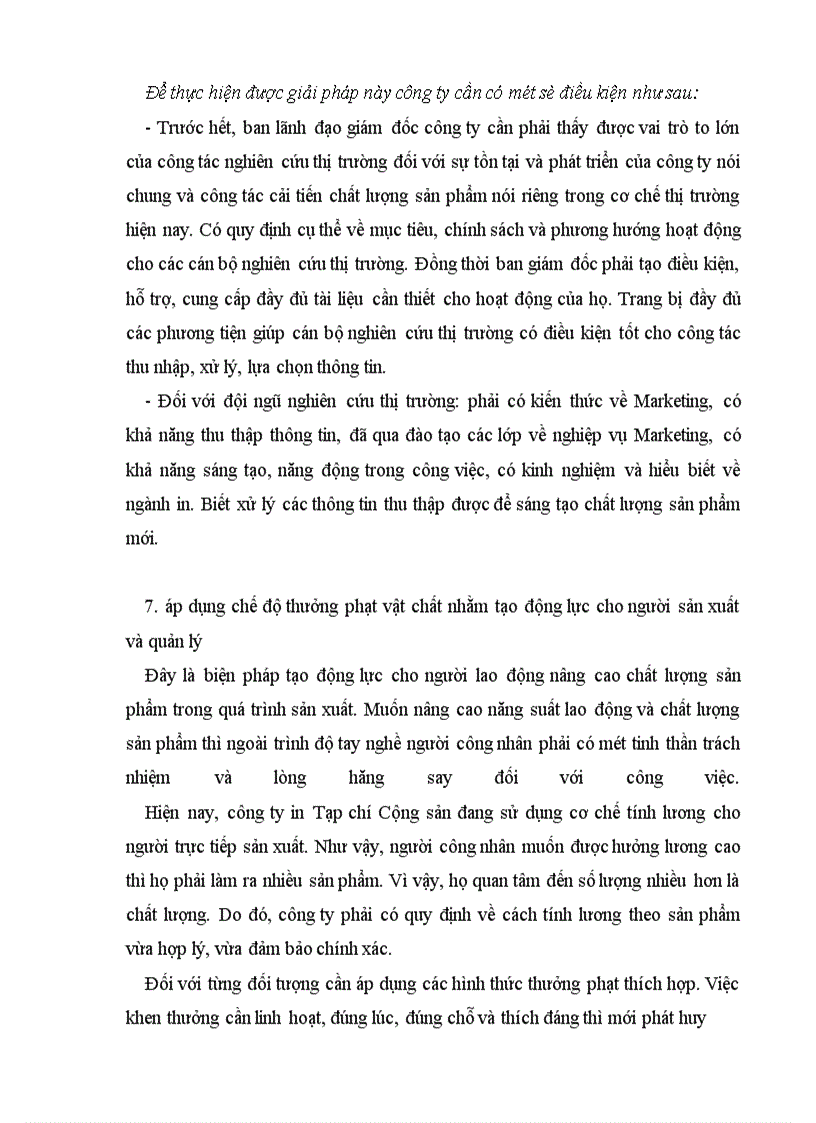 Để thực hiện được giải pháp này công ty cần có mét sè điều kiện như sau:

- Trước hết, ban lãnh đạo giám đốc công ty cần phải thấy được vai trò to lớn của công tác nghiên cứu thị trường đối với sự tồn tại và phát triển của công ty nói chung và công tác cải tiến chất lượng sản phẩm nói riêng trong cơ chế thị trường hiện nay. Có quy định cụ thể về mục tiêu, chính sách và phương hướng hoạt động cho các cán bộ nghiên cứu thị trường. Đồng thời ban giám đốc phải tạo điều kiện, hỗ trợ, cung cấp đầy đủ tài liệu cần thiết cho hoạt động của họ. Trang bị đầy đủ các phương tiện giúp cán bộ nghiên cứu thị trường có điều kiện tốt cho công tác thu nhập, xử lý, lựa chọn thông tin.

- Đối với đội ngũ nghiên cứu thị trường: phải có kiến thức về Marketing, có khả năng thu thập thông tin, đã qua đào tạo các lớp về nghiệp vụ Marketing, có khả năng sáng tạo, năng động trong công việc, có kinh nghiệm và hiểu biết về ngành in. Biết xử lý các thông tin thu thập được để sáng tạo chất lượng sản phẩm mới.

7. áp dụng chế độ thưởng phạt vật chất nhằm tạo động lực cho người sản xuất và quản lý

Đây là biện pháp tạo động lực cho người lao động nâng cao chất lượng sản phẩm trong quá trình sản xuất. Muốn nâng cao năng suất lao động và chất lượng sản phẩm thì ngoài trình độ tay nghề người công nhân phải có mét tinh thần trách nhiệm và lòng hăng say đối với công việc.

Hiện nay, công ty in Tạp chí Cộng sản đang sử dụng cơ chế tính lương cho người trực tiếp sản xuất. Như vậy, người công nhân muốn được hưởng lương cao thì họ phải làm ra nhiều sản phẩm. Vì vậy, họ quan tâm đến số lượng nhiều hơn là chất lượng. Do đó, công ty phải có quy định về cách tính lương theo sản phẩm vừa hợp lý, vừa đảm bảo chính xác.

Đối với từng đối tượng cần áp dụng các hình thức thưởng phạt thích hợp. Việc khen thưởng cần linh hoạt, đúng lúc, đúng chỗ và thích đáng thì mới phát huy